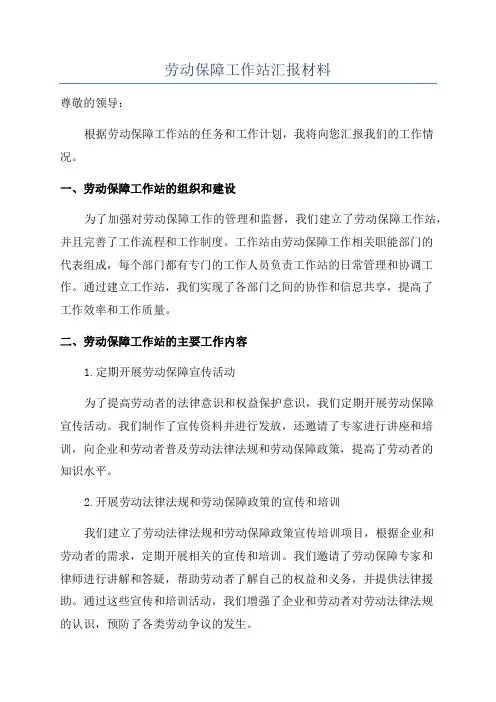 劳动保障工作站汇报材料

尊敬的领导：

根据劳动保障工作站的任务和工作计划，我将向您汇报我们的工作情况。

一、劳动保障工作站的组织和建设

为了加强对劳动保障工作的管理和监督，我们建立了劳动保障工作站，并且完善了工作流程和工作制度。工作站由劳动保障工作相关职能部门的代表组成，每个部门都有专门的工作人员负责工作站的日常管理和协调工作。通过建立工作站，我们实现了各部门之间的协作和信息共享，提高了工作效率和工作质量。

二、劳动保障工作站的主要工作内容

1.定期开展劳动保障宣传活动

为了提高劳动者的法律意识和权益保护意识，我们定期开展劳动保障宣传活动。我们制作了宣传资料并进行发放，还邀请了专家进行讲座和培训，向企业和劳动者普及劳动法律法规和劳动保障政策，提高了劳动者的知识水平。

2.开展劳动法律法规和劳动保障政策的宣传和培训

我们建立了劳动法律法规和劳动保障政策宣传培训项目，根据企业和劳动者的需求，定期开展相关的宣传和培训。我们邀请了劳动保障专家和律师进行讲解和答疑，帮助劳动者了解自己的权益和义务，并提供法律援助。通过这些宣传和培训活动，我们增强了企业和劳动者对劳动法律法规的认识，预防了各类劳动争议的发生。